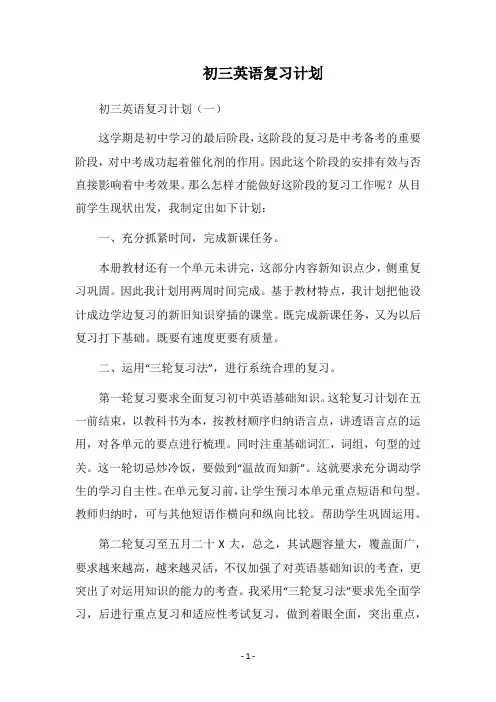 初三英语复习计划

初三英语复习计划（一）

这学期是初中学习的最后阶段，这阶段的复习是中考备考的重要阶段，对中考成功起着催化剂的作用。因此这个阶段的安排有效与否直接影响着中考效果。那么怎样才能做好这阶段的复习工作呢？从目前学生现状出发，我制定出如下计划：

一、充分抓紧时间，完成新课任务。

本册教材还有一个单元未讲完，这部分内容新知识点少，侧重复习巩固。因此我计划用两周时间完成。基于教材特点，我计划把他设计成边学边复习的新旧知识穿插的课堂。既完成新课任务，又为以后复习打下基础。既要有速度更要有质量。

二、运用“三轮复习法”，进行系统合理的复习。

第一轮复习要求全面复习初中英语基础知识。这轮复习计划在五一前结束，以教科书为本，按教材顺序归纳语言点，讲透语言点的运用，对各单元的要点进行梳理。同时注重基础词汇，词组，句型的过关。这一轮切忌炒冷饭，要做到“温故而知新”。这就要求充分调动学生的学习自主性。在单元复习前，让学生预习本单元重点短语和句型。教师归纳时，可与其他短语作横向和纵向比较。帮助学生巩固运用。

第二轮复习至五月二十 X 大，总之，其试题容量大，覆盖面广，要求越来越高，越来越灵活，不仅加强了对英语基础知识的考查，更突出了对运用知识的能力的考查。我采用“三轮复习法”要求先全面学习，后进行重点复习和适应性考试复习，做到着眼全面，突出重点，

- 1 -